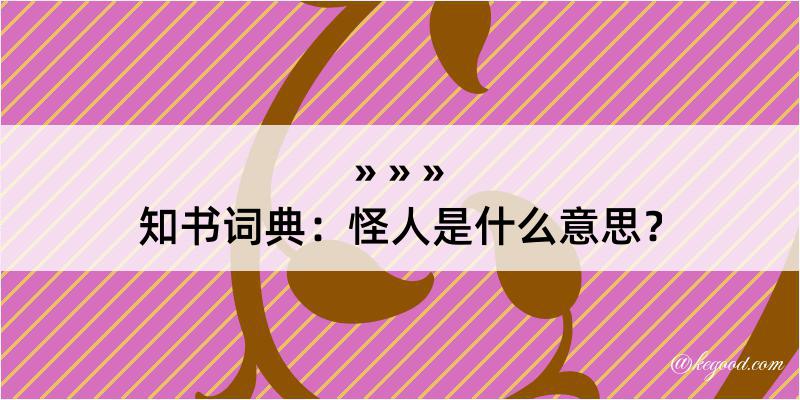 » » »
知书词典：怪人是什么意思？

@kegood.com